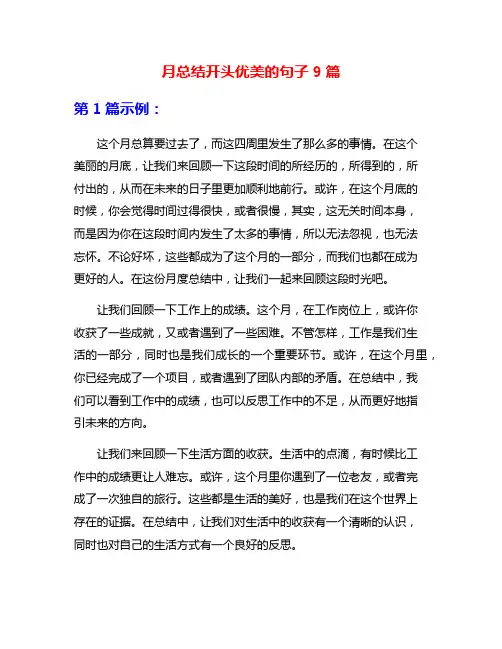 月总结开头优美的句子 9 篇

第 1 篇示例：

这个月总算要过去了，而这四周里发生了那么多的事情。在这个美丽的月底，让我们来回顾一下这段时间的所经历的，所得到的，所付出的，从而在未来的日子里更加顺利地前行。或许，在这个月底的时候，你会觉得时间过得很快，或者很慢，其实，这无关时间本身，而是因为你在这段时间内发生了太多的事情，所以无法忽视，也无法忘怀。不论好坏，这些都成为了这个月的一部分，而我们也都在成为更好的人。在这份月度总结中，让我们一起来回顾这段时光吧。

让我们回顾一下工作上的成绩。这个月，在工作岗位上，或许你收获了一些成就，又或者遇到了一些困难。不管怎样，工作是我们生活的一部分，同时也是我们成长的一个重要环节。或许，在这个月里，你已经完成了一个项目，或者遇到了团队内部的矛盾。在总结中，我们可以看到工作中的成绩，也可以反思工作中的不足，从而更好地指引未来的方向。

让我们来回顾一下生活方面的收获。生活中的点滴，有时候比工作中的成绩更让人难忘。或许，这个月里你遇到了一位老友，或者完成了一次独自的旅行。这些都是生活的美好，也是我们在这个世界上存在的证据。在总结中，让我们对生活中的收获有一个清晰的认识，同时也对自己的生活方式有一个良好的反思。